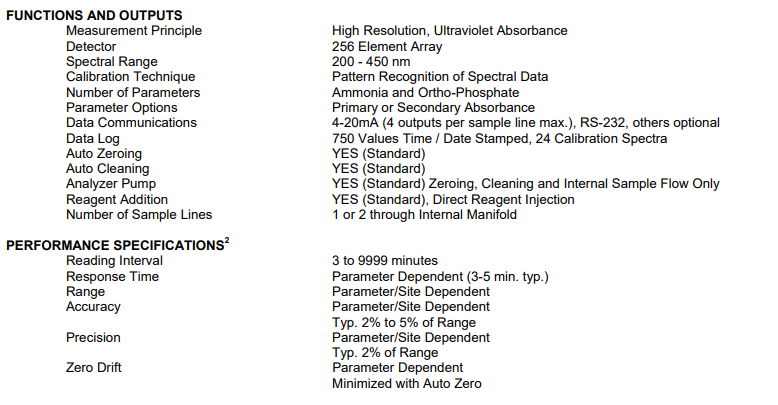 FUNCTIONS AND OUTPUTS

| | |
|---|---|
| Measurement Principle | High Resolution, Ultraviolet Absorbance |
| Detector | 256 Element Array |
| Spectral Range | 200 - 450 nm |
| Calibration Technique | Pattern Recognition of Spectral Data |
| Number of Parameters | Ammonia and Ortho-Phosphate |
| Parameter Options | Primary or Secondary Absorbance |
| Data Communications | 4-20mA (4 outputs per sample line max.), RS-232, others optional |
| Data Log | 750 Values Time / Date Stamped, 24 Calibration Spectra |
| Auto Zeroing | YES (Standard) |
| Auto Cleaning | YES (Standard) |
| Analyzer Pump | YES (Standard) Zeroing, Cleaning and Internal Sample Flow Only |
| Reagent Addition | YES (Standard), Direct Reagent Injection |
| Number of Sample Lines | 1 or 2 through Internal Manifold |

PERFORMANCE SPECIFICATIONS$^2$

| | |
|---|---|
| Reading Interval | 3 to 9999 minutes |
| Response Time | Parameter Dependent (3-5 min. typ.) |
| Range | Parameter/Site Dependent |
| Accuracy | Parameter/Site Dependent Typ. 2% to 5% of Range |
| Precision | Parameter/Site Dependent Typ. 2% of Range |
| Zero Drift | Parameter Dependent Minimized with Auto Zero |